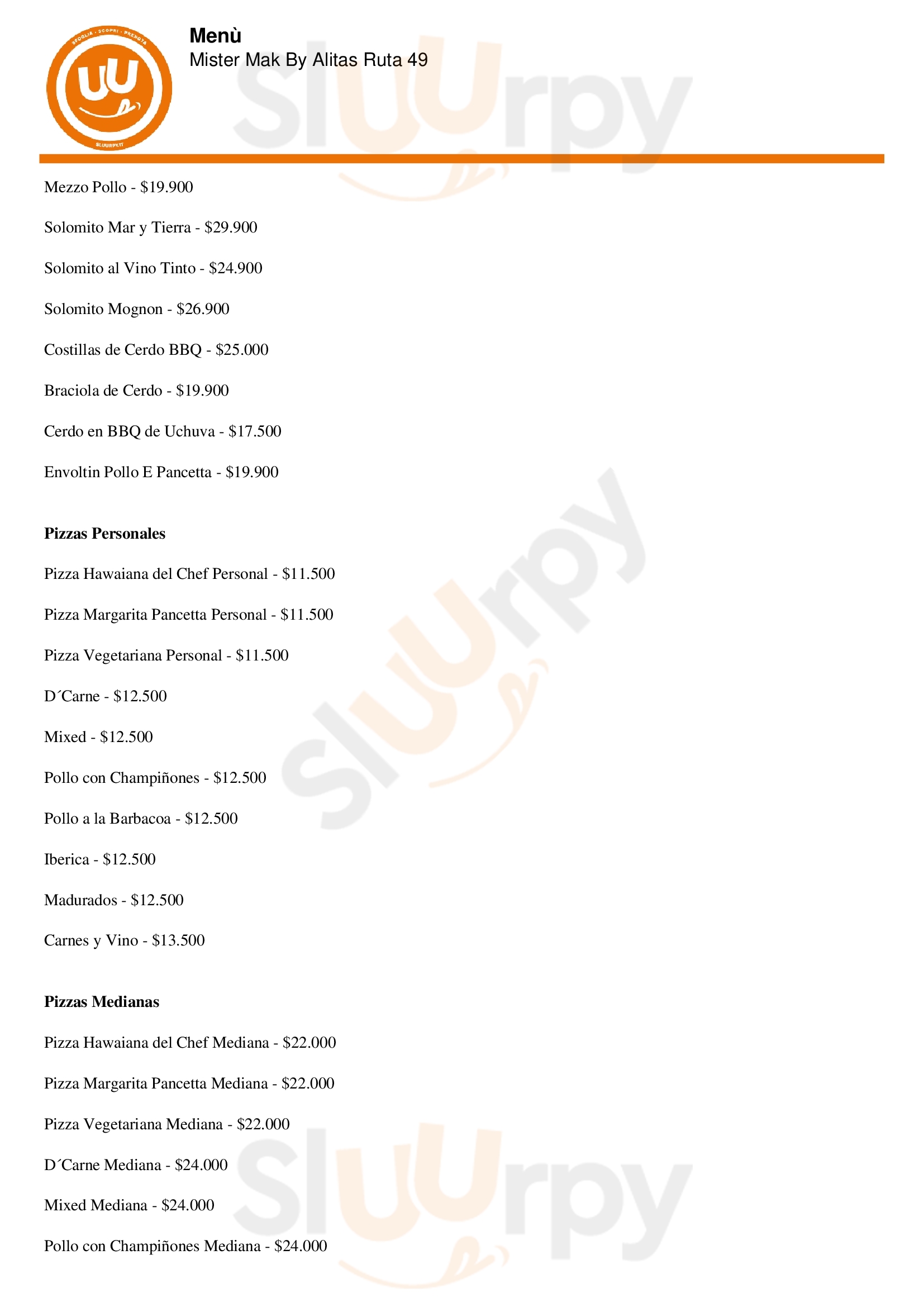 Menù
Mister Mak By Alitas Ruta 49

Mezzo Pollo - $19.900

Solomito Mar y Tierra - $29.900

Solomito al Vino Tinto - $24.900

Solomito Mognon - $26.900

Costillas de Cerdo BBQ - $25.000

Braciola de Cerdo - $19.900

Cerdo en BBQ de Uchuva - $17.500

Envoltin Pollo E Pancetta - $19.900

Pizzas Personales

Pizza Hawaiana del Chef Personal - $11.500

Pizza Margarita Pancetta Personal - $11.500

Pizza Vegetariana Personal - $11.500

D´Carne - $12.500

Mixed - $12.500

Pollo con Champiñones - $12.500

Pollo a la Barbacoa - $12.500

Iberica - $12.500

Madurados - $12.500

Carnes y Vino - $13.500

Pizzas Medianas

Pizza Hawaiana del Chef Mediana - $22.000

Pizza Margarita Pancetta Mediana - $22.000

Pizza Vegetariana Mediana - $22.000

D´Carne Mediana - $24.000

Mixed Mediana - $24.000

Pollo con Champiñones Mediana - $24.000

Sluurpy